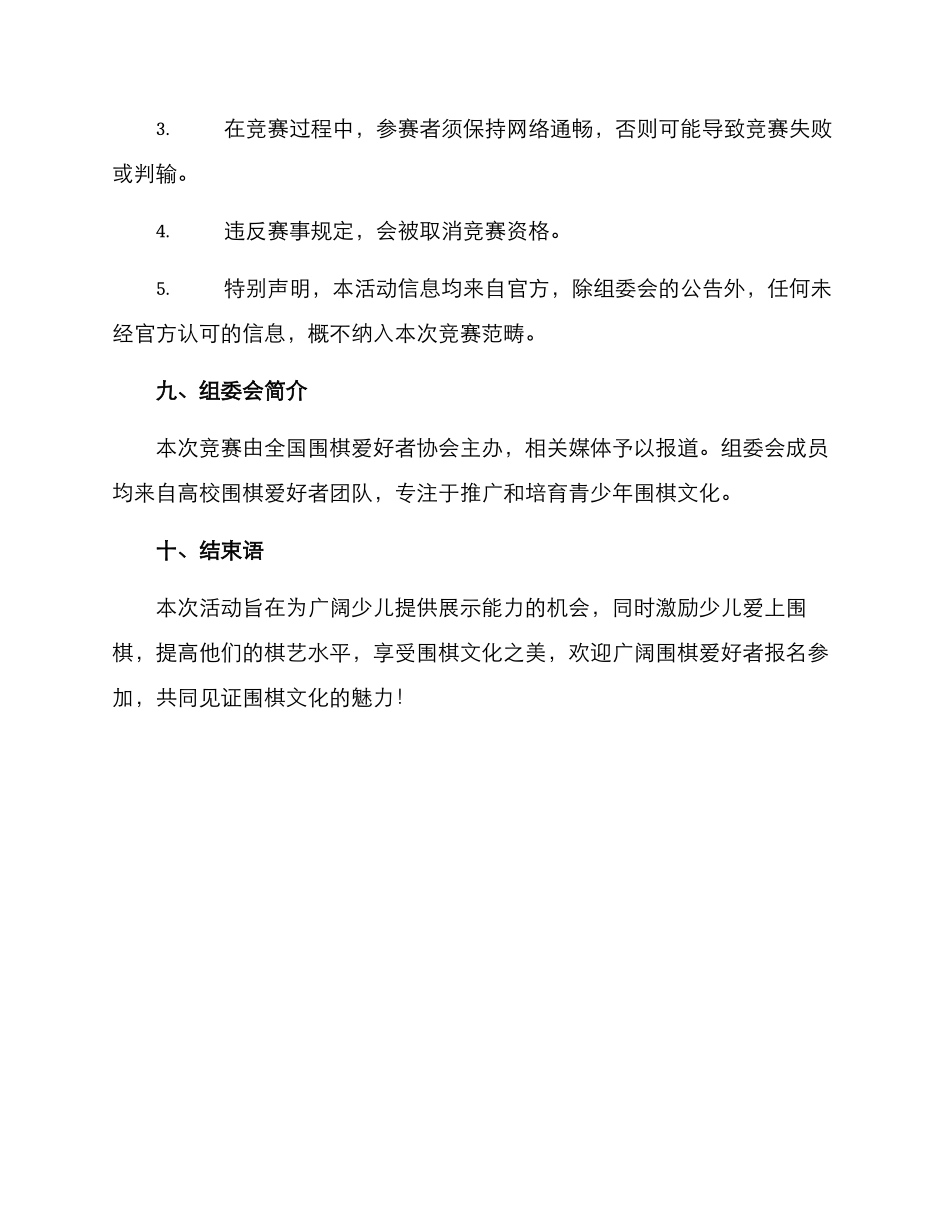 3. 在竞赛过程中，参赛者须保持网络通畅，否则可能导致竞赛失败或判输。

4. 违反赛事规定，会被取消竞赛资格。

5. 特别声明，本活动信息均来自官方，除组委会的公告外，任何未经官方认可的信息，概不纳入本次竞赛范畴。

九、组委会简介

本次竞赛由全国围棋爱好者协会主办，相关媒体予以报道。组委会成员均来自高校围棋爱好者团队，专注于推广和培育青少年围棋文化。

十、结束语

本次活动旨在为广阔少儿提供展示能力的机会，同时激励少儿爱上围棋，提高他们的棋艺水平，享受围棋文化之美，欢迎广阔围棋爱好者报名参加，共同见证围棋文化的魅力！